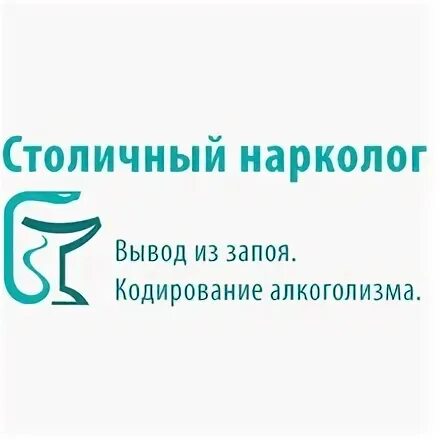 Столичный нарколог

Вывод из запоя.
Кодирование алкоголизма.